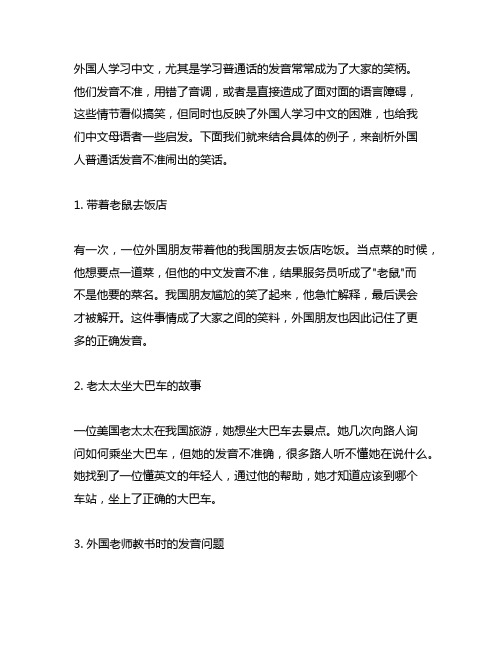 外国人学习中文，尤其是学习普通话的发音常常成为了大家的笑柄。他们发音不准，用错了音调，或者是直接造成了面对面的语言障碍，这些情节看似搞笑，但同时也反映了外国人学习中文的困难，也给我们中文母语者一些启发。下面我们就来结合具体的例子，来剖析外国人普通话发音不准闹出的笑话。

1. 带着老鼠去饭店

有一次，一位外国朋友带着他的我国朋友去饭店吃饭。当点菜的时候，他想要点一道菜，但他的中文发音不准，结果服务员听成了"老鼠"而不是他要的菜名。我国朋友尴尬的笑了起来，他急忙解释，最后误会才被解开。这件事情成了大家之间的笑料，外国朋友也因此记住了更多的正确发音。

2. 老太太坐大巴车的故事

一位美国老太太在我国旅游，她想坐大巴车去景点。她几次向路人询问如何乘坐大巴车，但她的发音不准确，很多路人听不懂她在说什么。她找到了一位懂英文的年轻人，通过他的帮助，她才知道应该到哪个车站，坐上了正确的大巴车。

3. 外国老师教书时的发音问题